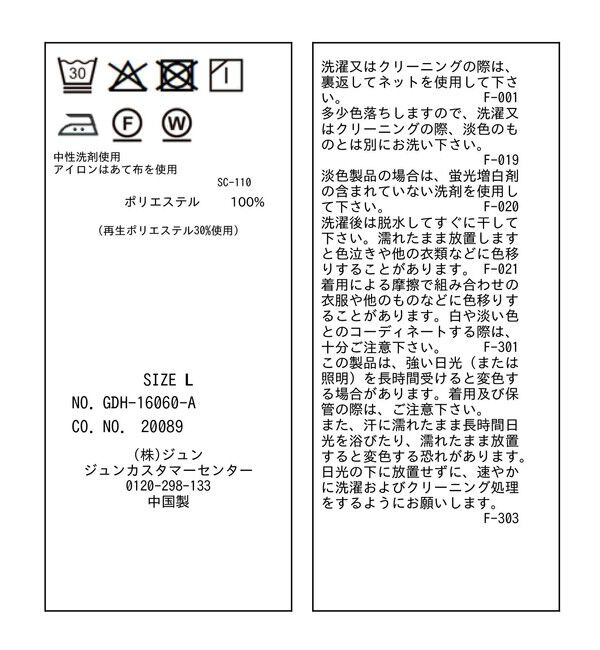 30

F

W

中性洗剤使用
アイロンはあて布を使用

SC-110

ポリエステル　100%

（再生ポリエステル30%使用）

SIZE L
NO. GDH-16060-A
CO. NO. 20089

(株)ジュン
ジュンカスタマーセンター
0120-298-133
中国製

洗濯又はクリーニングの際は、裏返してネットを使用して下さい。 F-001
多少色落ちしますので、洗濯又はクリーニングの際、淡色のものとは別にお洗い下さい。 F-019
淡色製品の場合は、蛍光増白剤の含まれていない洗剤を使用して下さい。 F-020
洗濯後は脱水してすぐに干して下さい。濡れたまま放置しますと色泣きや他の衣類などに色移りすることがあります。 F-021
着用による摩擦で組み合わせの衣服や他のものなどに色移りすることがあります。白や淡い色とのコーディネートする際は、十分ご注意下さい。 F-301
この製品は、強い日光（または照明）を長時間受けると変色する場合があります。着用及び保管の際は、ご注意下さい。
また、汗に濡れたまま長時間日光を浴びたり、濡れたまま放置すると変色する恐れがあります。日光の下に放置せずに、速やかに洗濯およびクリーニング処理をするようにお願いします。
F-303